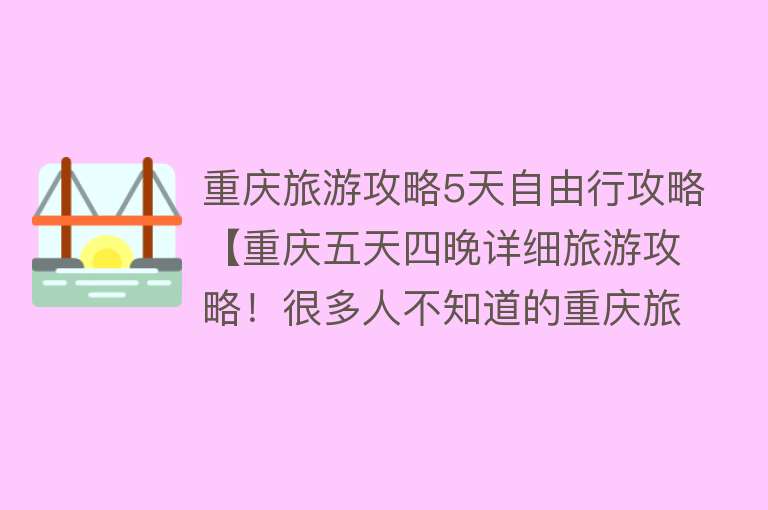 重庆旅游攻略5天自由行攻略【重庆五天四晚详细旅游攻略！很多人不知道的重庆旅